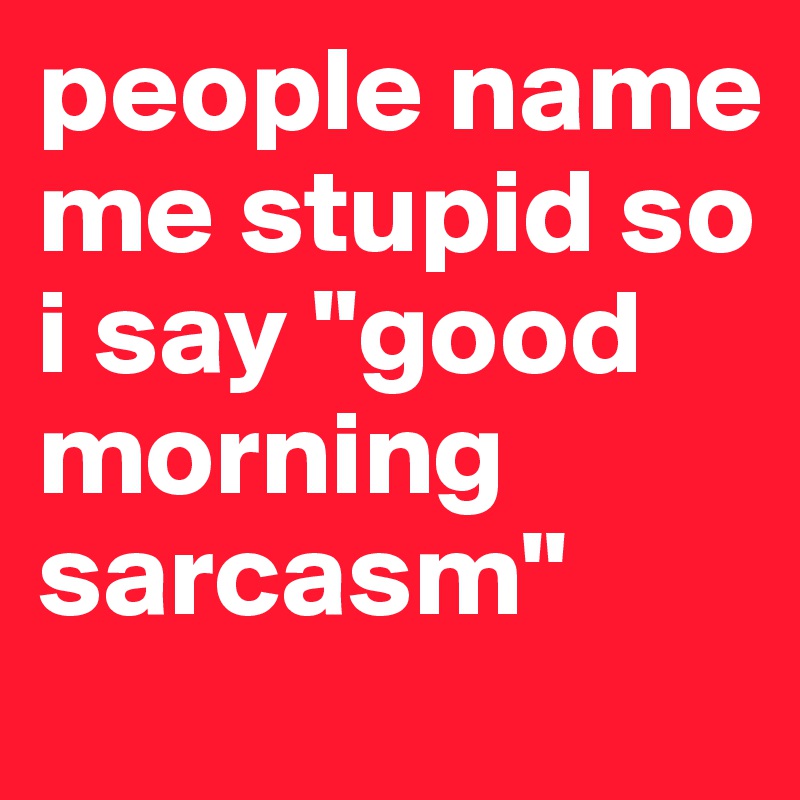 people name me stupid so i say "good morning sarcasm"